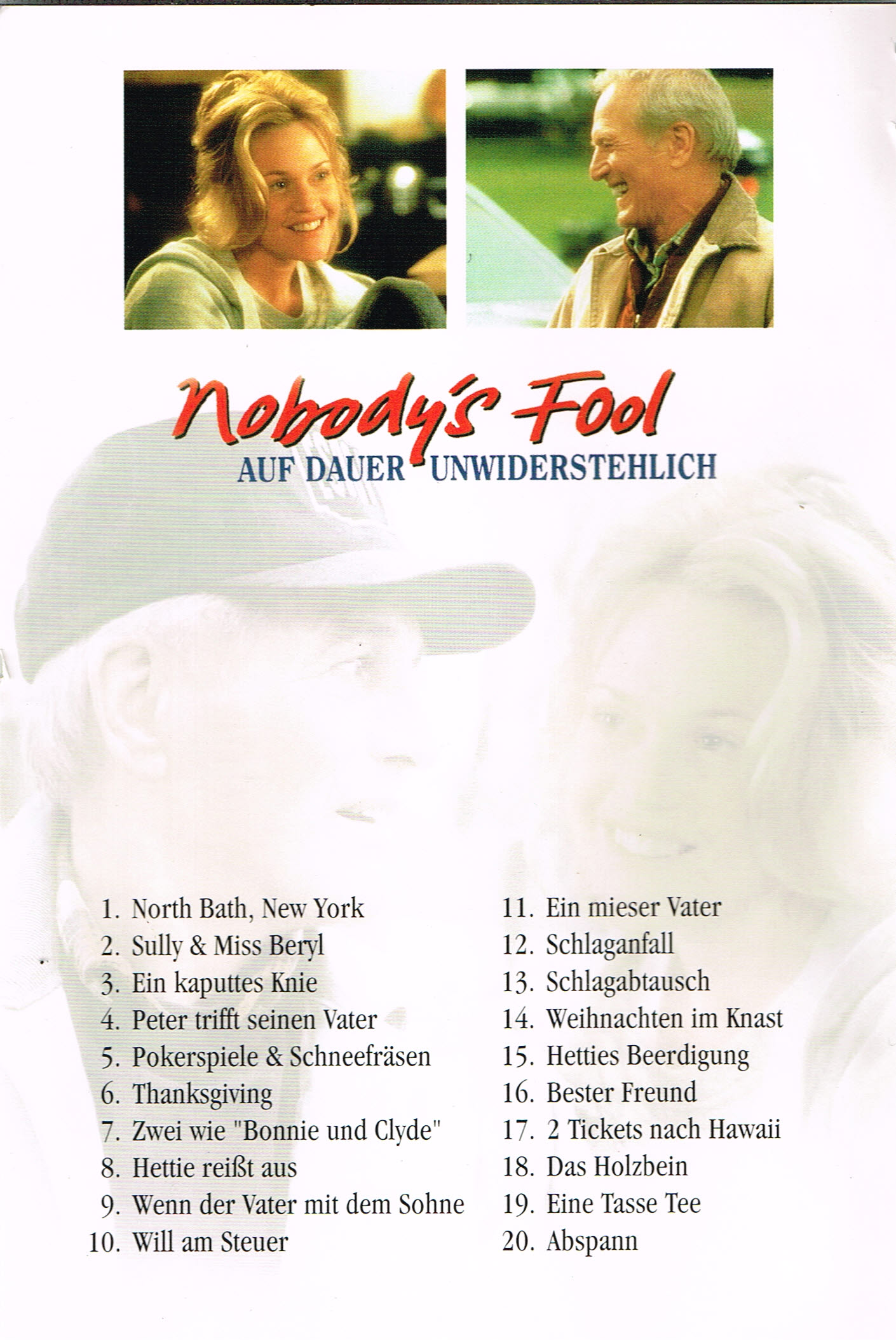 Nobody's Fool
AUF DAUER UNWIDERSTEHLICH

1. North Bath, New York
2. Sully & Miss Beryl
3. Ein kaputtes Knie
4. Peter trifft seinen Vater
5. Pokerspiele & Schneefräsen
6. Thanksgiving
7. Zwei wie "Bonnie und Clyde"
8. Hettie reißt aus
9. Wenn der Vater mit dem Sohne
10. Will am Steuer

11. Ein mieser Vater
12. Schlaganfall
13. Schlagabtausch
14. Weihnachten im Knast
15. Hetties Beerdigung
16. Bester Freund
17. 2 Tickets nach Hawaii
18. Das Holzbein
19. Eine Tasse Tee
20. Abspann